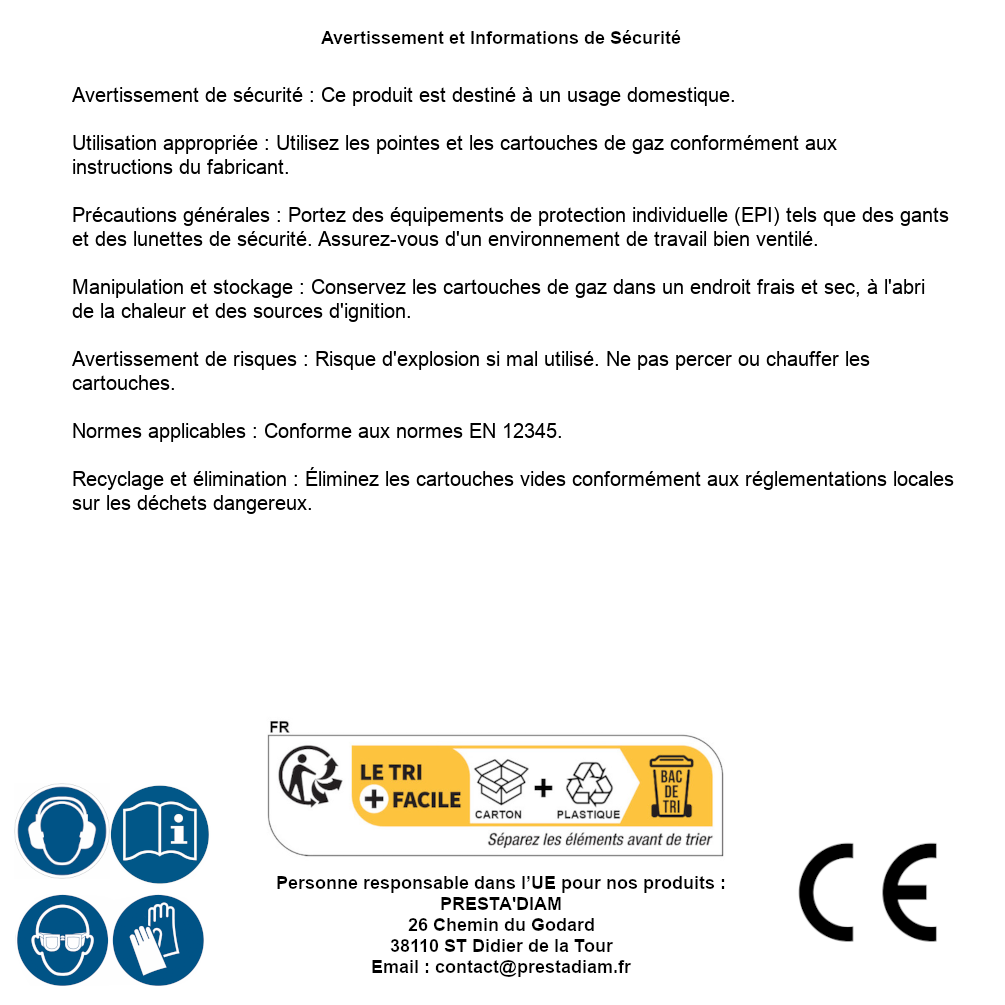 Avertissement et Informations de Sécurité

Avertissement de sécurité : Ce produit est destiné à un usage domestique.

Utilisation appropriée : Utilisez les pointes et les cartouches de gaz conformément aux instructions du fabricant.

Précautions générales : Portez des équipements de protection individuelle (EPI) tels que des gants et des lunettes de sécurité. Assurez-vous d'un environnement de travail bien ventilé.

Manipulation et stockage : Conservez les cartouches de gaz dans un endroit frais et sec, à l'abri de la chaleur et des sources d'ignition.

Avertissement de risques : Risque d'explosion si mal utilisé. Ne pas percer ou chauffer les cartouches.

Normes applicables : Conforme aux normes EN 12345.

Recyclage et élimination : Éliminez les cartouches vides conformément aux réglementations locales sur les déchets dangereux.

FR

LE TRI + FACILE

CARTON + PLASTIQUE

BAC DE TRI

Séparez les éléments avant de trier

Personne responsable dans l'UE pour nos produits :
PRESTA'DIAM
26 Chemin du Godard
38110 ST Didier de la Tour
Email : contact@prestadiam.fr

CE